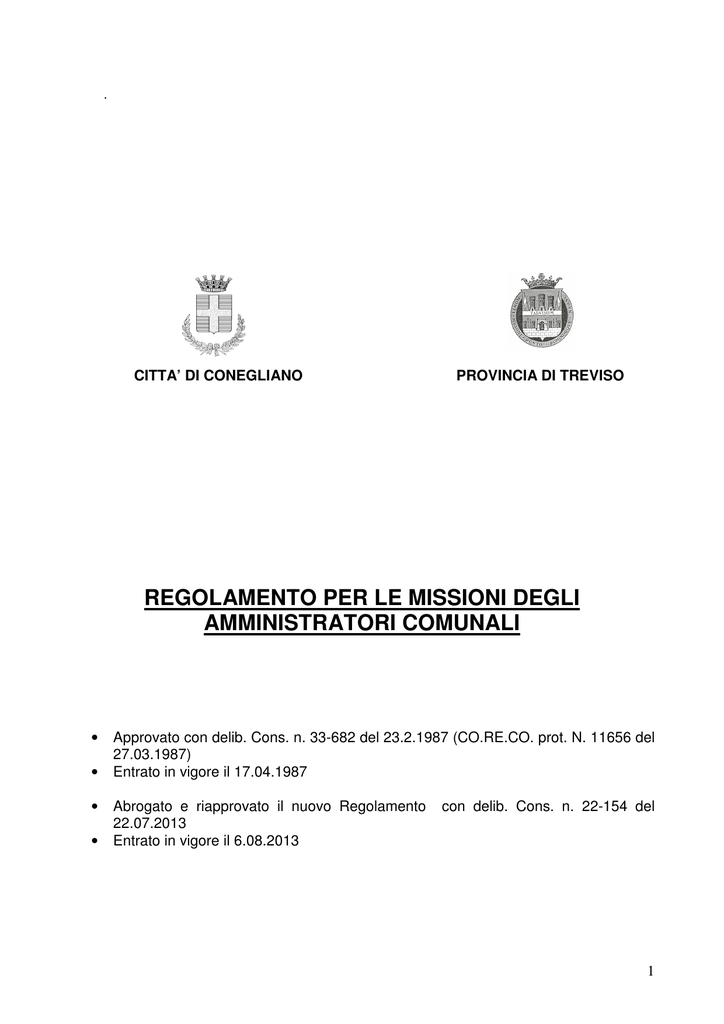 .

CITTA' DI CONEGLIANO

PROVINCIA DI TREVISO

REGOLAMENTO PER LE MISSIONI DEGLI AMMINISTRATORI COMUNALI

• Approvato con delib. Cons. n. 33-682 del 23.2.1987 (CO.RE.CO. prot. N. 11656 del 27.03.1987)
• Entrato in vigore il 17.04.1987

• Abrogato e riapprovato il nuovo Regolamento con delib. Cons. n. 22-154 del 22.07.2013
• Entrato in vigore il 6.08.2013

1